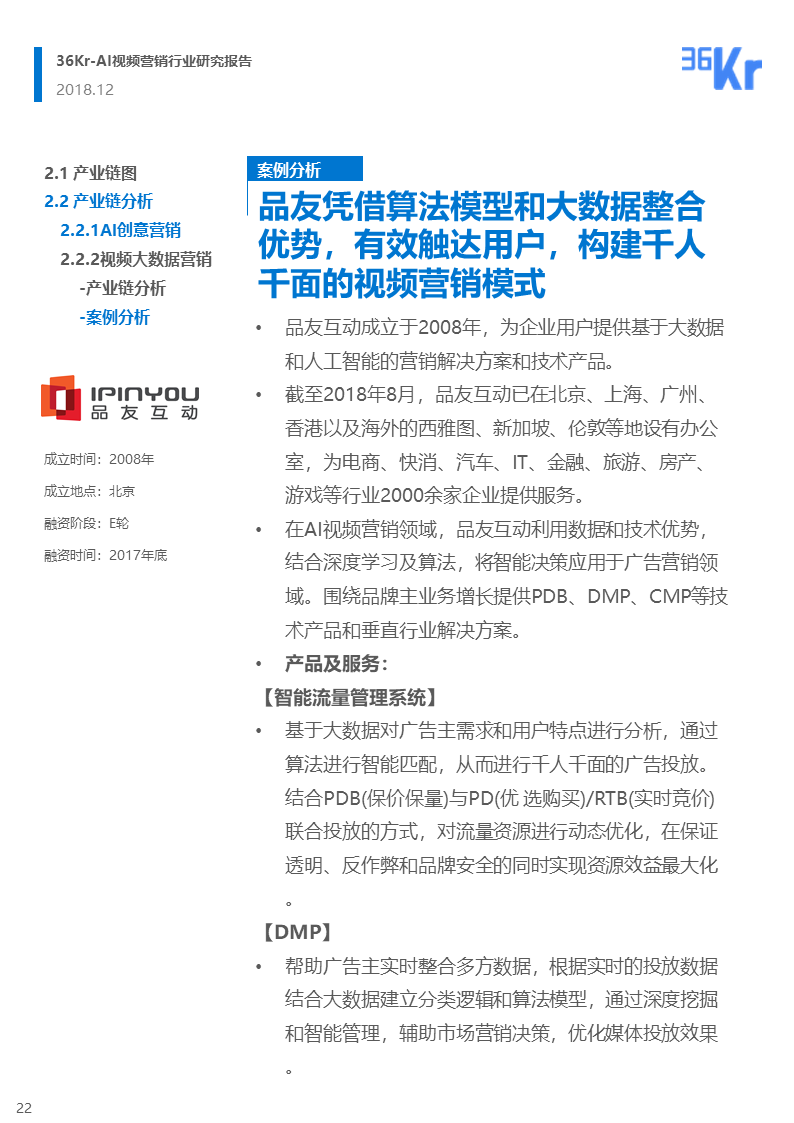 36Kr-AI视频营销行业研究报告
2018.12

36Kr

2.1 产业链图
2.2 产业链分析
2.2.1AI创意营销
2.2.2视频大数据营销
-产业链分析
-案例分析

IPINYOU
品友互动

成立时间：2008年
成立地点：北京
融资阶段：E轮
融资时间：2017年底

案例分析

品友凭借算法模型和大数据整合优势，有效触达用户，构建千人千面的视频营销模式

• 品友互动成立于2008年，为企业用户提供基于大数据和人工智能的营销解决方案和技术产品。
• 截至2018年8月，品友互动已在北京、上海、广州、香港以及海外的西雅图、新加坡、伦敦等地设有办公室，为电商、快消、汽车、IT、金融、旅游、房产、游戏等行业2000余家企业提供服务。
• 在AI视频营销领域，品友互动利用数据和技术优势，结合深度学习及算法，将智能决策应用于广告营销领域。围绕品牌主业务增长提供PDB、DMP、CMP等技术产品和垂直行业解决方案。
• 产品及服务：
【智能流量管理系统】
• 基于大数据对广告主需求和用户特点进行分析，通过算法进行智能匹配，从而进行千人千面的广告投放。结合PDB(保价保量)与PD(优 选购买)/RTB(实时竞价)联合投放的方式，对流量资源进行动态优化，在保证透明、反作弊和品牌安全的同时实现资源效益最大化。
【DMP】
• 帮助广告主实时整合多方数据，根据实时的投放数据结合大数据建立分类逻辑和算法模型，通过深度挖掘和智能管理，辅助市场营销决策，优化媒体投放效果。

22